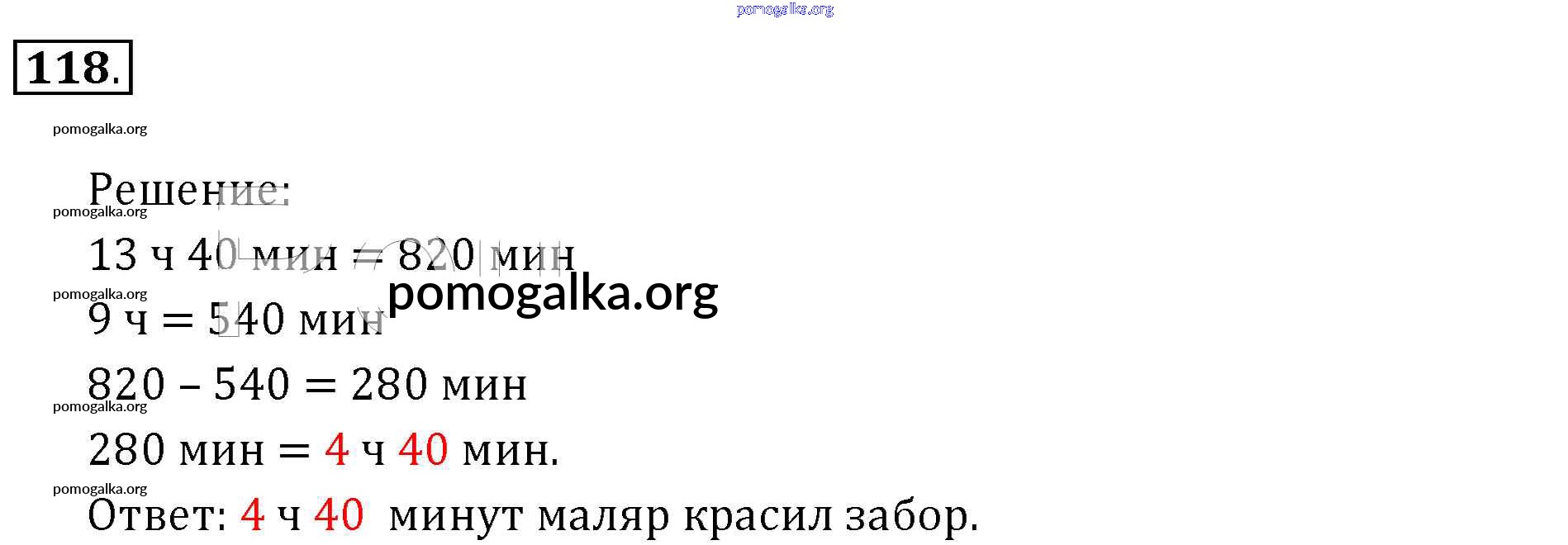 118.

Решение:

13 ч 40 мин = 820 мин

9 ч = 540 мин

820 – 540 = 280 мин

280 мин = 4 ч 40 мин.

Ответ: 4 ч 40 минут маляр красил забор.

pomogalka.org